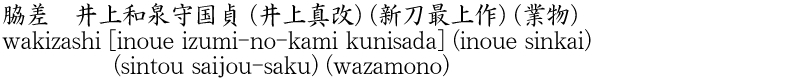 脇差　井上和泉守国貞(井上真改)(新刀最上作)(業物)
wakizashi [inoue izumi-no-kami kunisada] (inoue sinkai) (sintou saijou-saku) (wazamono)